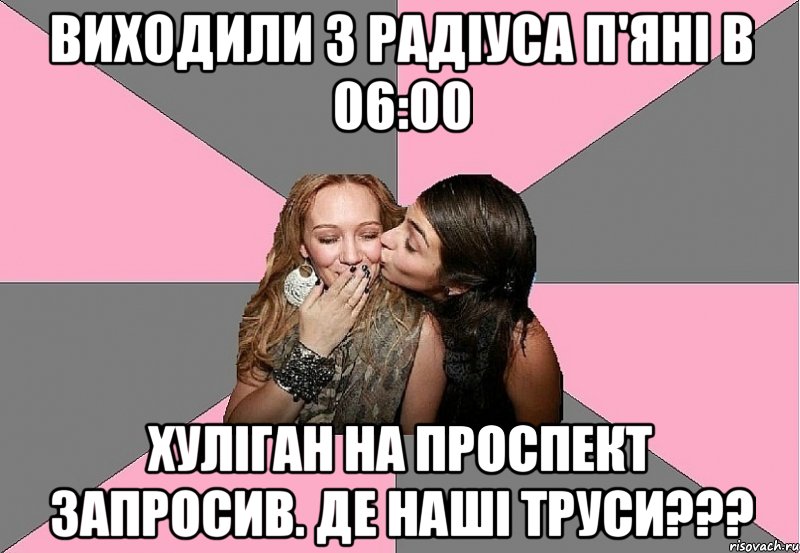 ВИХОДИЛИ З РАДІУСА П'ЯНІ В 06:00

ХУЛІГАН НА ПРОСПЕКТ ЗАПРОСИВ. ДЕ НАШІ ТРУСИ???

risovach.ru